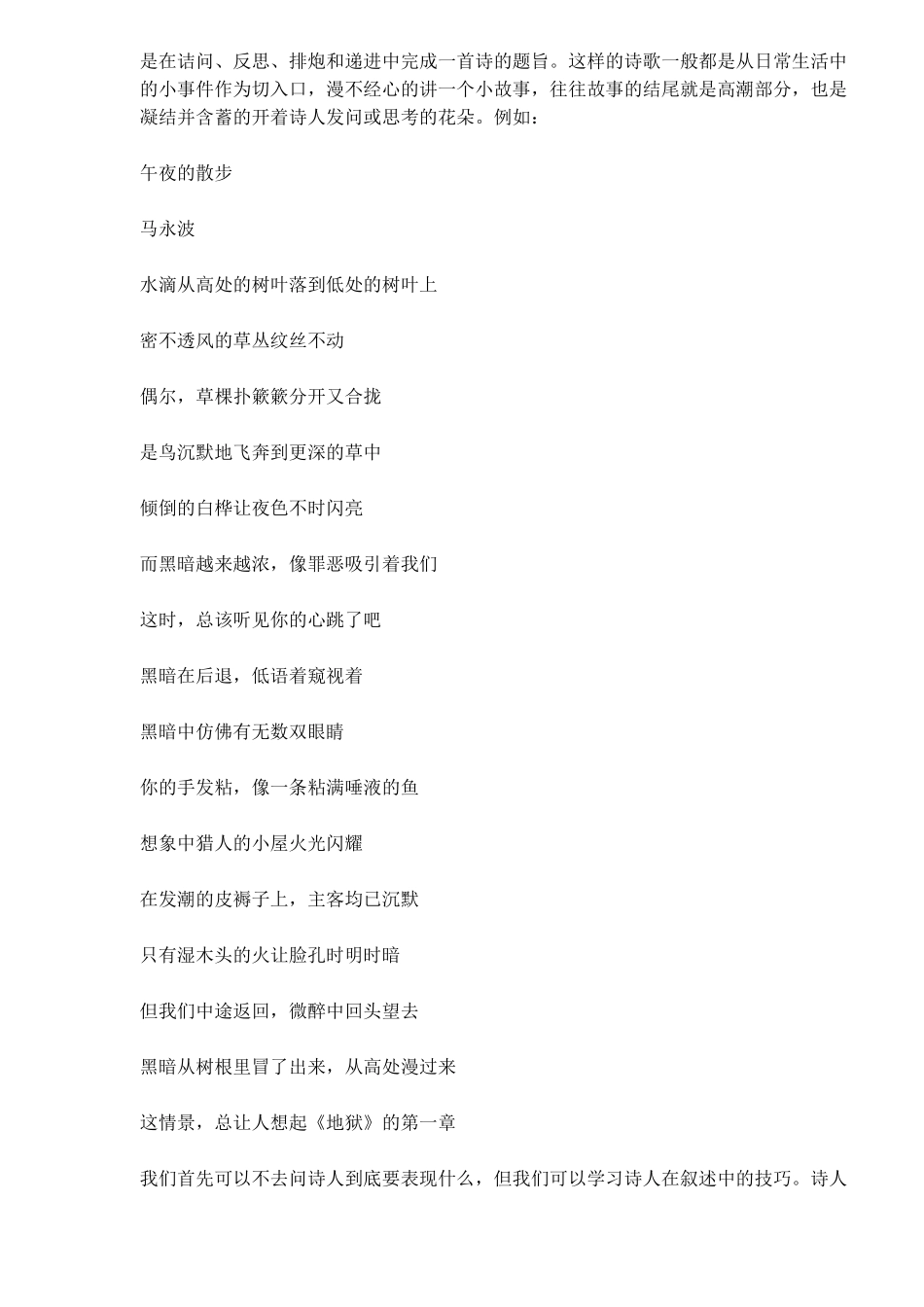 是在诘问、反思、排炮和递进中完成一首诗的题旨。这样的诗歌一般都是从日常生活中的小事件作为切入口，漫不经心的讲一个小故事，往往故事的结尾就是高潮部分，也是凝结并含蓄的开着诗人发问或思考的花朵。例如：

午夜的散步

马永波

水滴从高处的树叶落到低处的树叶上

密不透风的草丛纹丝不动

偶尔，草棵扑簌簌分开又合拢

是鸟沉默地飞奔到更深的草中

倾倒的白桦让夜色不时闪亮

而黑暗越来越浓，像罪恶吸引着我们

这时，总该听见你的心跳了吧

黑暗在后退，低语着窥视着

黑暗中仿佛有无数双眼睛

你的手发粘，像一条粘满唾液的鱼

想象中猎人的小屋火光闪耀

在发潮的皮褥子上，主客均已沉默

只有湿木头的火让脸孔时明时暗

但我们中途返回，微醉中回头望去

黑暗从树根里冒了出来，从高处漫过来

这情景，总让人想起《地狱》的第一章

我们首先可以不去问诗人到底要表现什么，但我们可以学习诗人在叙述中的技巧。诗人